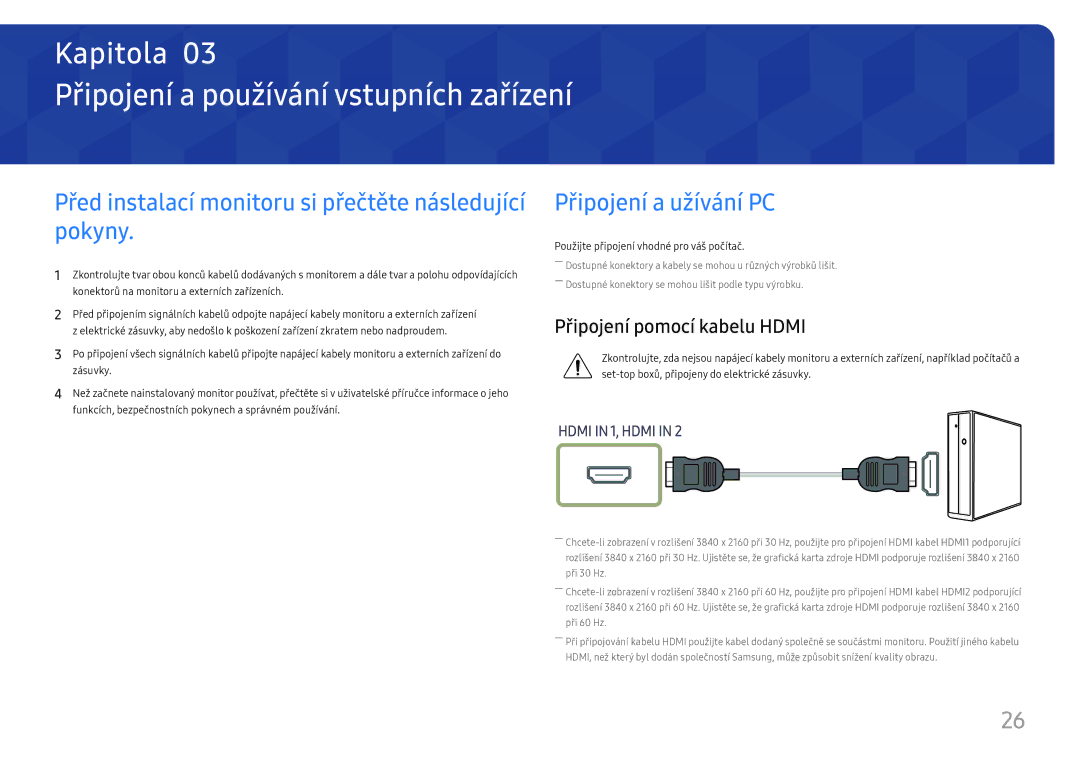 Kapitola 03
Připojení a používání vstupních zařízení

Před instalací monitoru si přečtěte následující pokyny.

1 Zkontrolujte tvar obou konců kabelů dodávaných s monitorem a dále tvar a polohu odpovídajících konektorů na monitoru a externích zařízeních.

2 Před připojením signálních kabelů odpojte napájecí kabely monitoru a externích zařízení z elektrické zásuvky, aby nedošlo k poškození zařízení zkratem nebo nadproudem.

3 Po připojení všech signálních kabelů připojte napájecí kabely monitoru a externích zařízení do zásuvky.

4 Než začnete nainstalovaný monitor používat, přečtěte si v uživatelské příručce informace o jeho funkcích, bezpečnostních pokynech a správném používání.

Připojení a užívání PC

Použijte připojení vhodné pro váš počítač.

― Dostupné konektory a kabely se mohou u různých výrobků lišit.

― Dostupné konektory se mohou lišit podle typu výrobku.

Připojení pomocí kabelu HDMI

Zkontrolujte, zda nejsou napájecí kabely monitoru a externích zařízení, například počítačů a set-top boxů, připojeny do elektrické zásuvky.

HDMI IN 1, HDMI IN 2

― Chcete-li zobrazení v rozlišení 3840 x 2160 při 30 Hz, použijte pro připojení HDMI kabel HDMI1 podporující rozlišení 3840 x 2160 při 30 Hz. Ujistěte se, že grafická karta zdroje HDMI podporuje rozlišení 3840 x 2160 při 30 Hz.

― Chcete-li zobrazení v rozlišení 3840 x 2160 při 60 Hz, použijte pro připojení HDMI kabel HDMI2 podporující rozlišení 3840 x 2160 při 60 Hz. Ujistěte se, že grafická karta zdroje HDMI podporuje rozlišení 3840 x 2160 při 60 Hz.

― Při připojování kabelu HDMI použijte kabel dodaný společně se součástmi monitoru. Použití jiného kabelu HDMI, než který byl dodán společností Samsung, může způsobit snížení kvality obrazu.

26